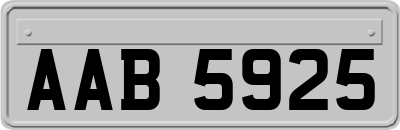 AAB 5925